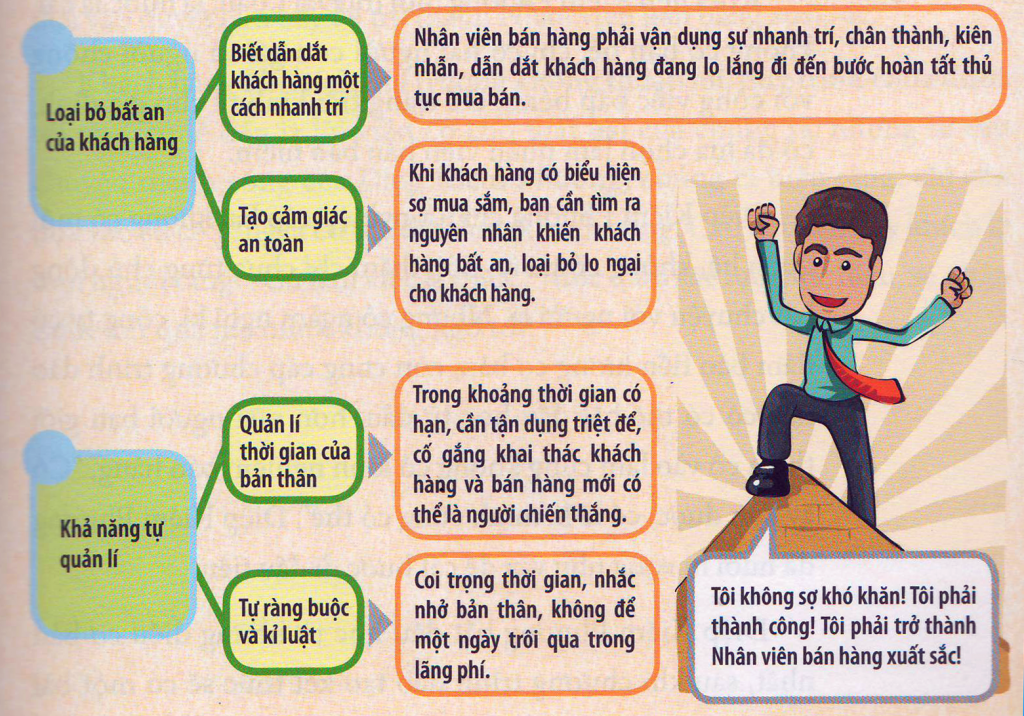 Loại bỏ bất an của khách hàng

Biết dẫn dắt khách hàng một cách nhanh trí

Nhân viên bán hàng phải vận dụng sự nhanh trí, chân thành, kiên nhẫn, dẫn dắt khách hàng đang lo lắng đi đến bước hoàn tất thủ tục mua bán.

Tạo cảm giác an toàn

Khi khách hàng có biểu hiện sợ mua sắm, bạn cần tìm ra nguyên nhân khiến khách hàng bất an, loại bỏ lo ngại cho khách hàng.

Khả năng tự quản lí

Quản lí thời gian của bản thân

Trong khoảng thời gian có hạn, cần tận dụng triệt để, cố gắng khai thác khách hàng và bán hàng mới có thể là người chiến thắng.

Tự ràng buộc và kỉ luật

Coi trọng thời gian, nhắc nhở bản thân, không để một ngày trôi qua trong lãng phí.

Tôi không sợ khó khăn! Tôi phải thành công! Tôi phải trở thành Nhân viên bán hàng xuất sắc!